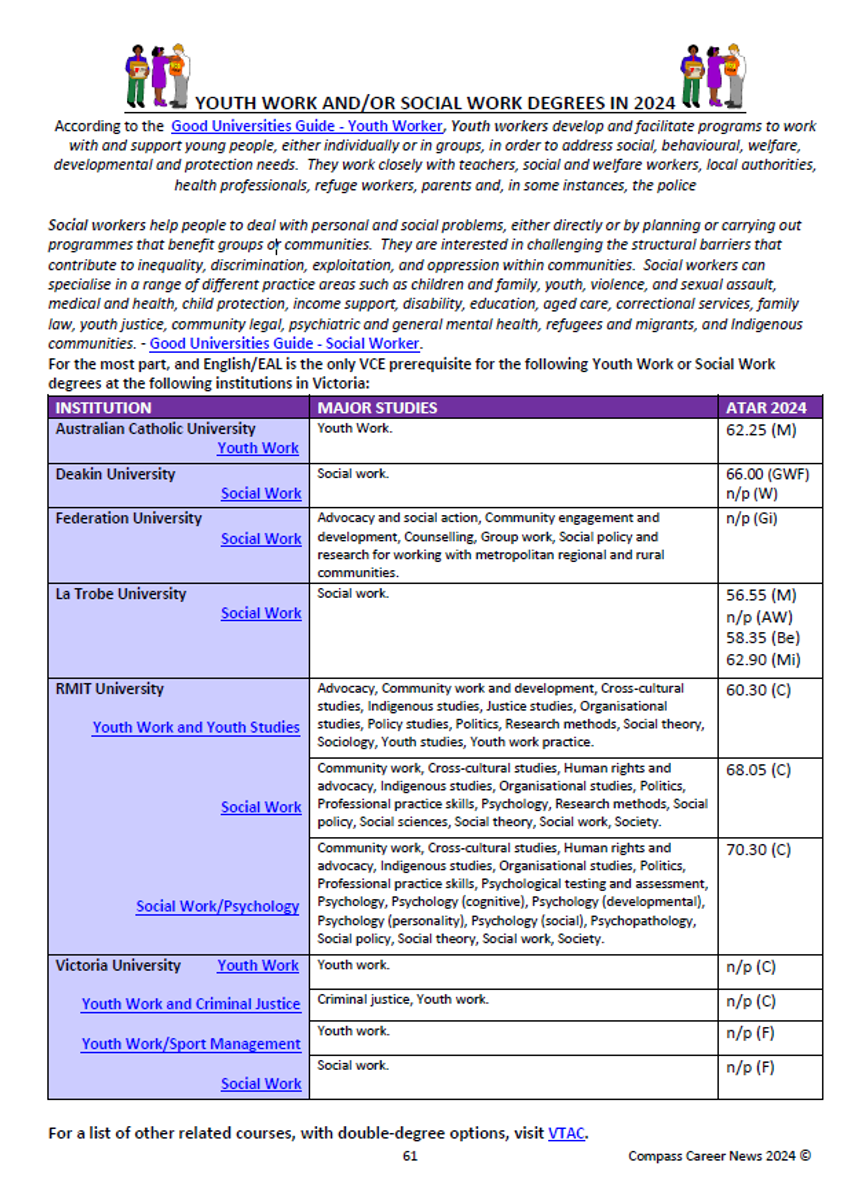 YOUTH WORK AND/OR SOCIAL WORK DEGREES IN 2024

According to the Good Universities Guide - Youth Worker, Youth workers develop and facilitate programs to work with and support young people, either individually or in groups, in order to address social, behavioural, welfare, developmental and protection needs. They work closely with teachers, social and welfare workers, local authorities, health professionals, refuge workers, parents and, in some instances, the police

Social workers help people to deal with personal and social problems, either directly or by planning or carrying out programmes that benefit groups or communities. They are interested in challenging the structural barriers that contribute to inequality, discrimination, exploitation, and oppression within communities. Social workers can specialise in a range of different practice areas such as children and family, youth, violence, and sexual assault, medical and health, child protection, income support, disability, education, aged care, correctional services, family law, youth justice, community legal, psychiatric and general mental health, refugees and migrants, and Indigenous communities. - Good Universities Guide - Social Worker.

For the most part, and English/EAL is the only VCE prerequisite for the following Youth Work or Social Work degrees at the following institutions in Victoria:

| INSTITUTION | MAJOR STUDIES | ATAR 2024 |
|---|---|---|
| Australian Catholic University Youth Work | Youth Work. | 62.25 (M) |
| Deakin University Social Work | Social work. | 66.00 (GWF) n/p (W) |
| Federation University Social Work | Advocacy and social action, Community engagement and development, Counselling, Group work, Social policy and research for working with metropolitan regional and rural communities. | n/p (Gi) |
| La Trobe University Social Work | Social work. | 56.55 (M) n/p (AW) 58.35 (Be) 62.90 (Mi) |
| RMIT University Youth Work and Youth Studies | Advocacy, Community work and development, Cross-cultural studies, Indigenous studies, Justice studies, Organisational studies, Policy studies, Politics, Research methods, Social theory, Sociology, Youth studies, Youth work practice. | 60.30 (C) |
| Social Work | Community work, Cross-cultural studies, Human rights and advocacy, Indigenous studies, Organisational studies, Politics, Professional practice skills, Psychology, Research methods, Social policy, Social sciences, Social theory, Social work, Society. | 68.05 (C) |
| Social Work/Psychology | Community work, Cross-cultural studies, Human rights and advocacy, Indigenous studies, Organisational studies, Politics, Professional practice skills, Psychological testing and assessment, Psychology, Psychology (cognitive), Psychology (developmental), Psychology (personality), Psychology (social), Psychopathology, Social policy, Social theory, Social work, Society. | 70.30 (C) |
| Victoria University Youth Work | Youth work. | n/p (C) |
| Youth Work and Criminal Justice | Criminal justice, Youth work. | n/p (C) |
| Youth Work/Sport Management | Youth work. | n/p (F) |
| Social Work | Social work. | n/p (F) |

For a list of other related courses, with double-degree options, visit VTAC.

61

Compass Career News 2024 ©